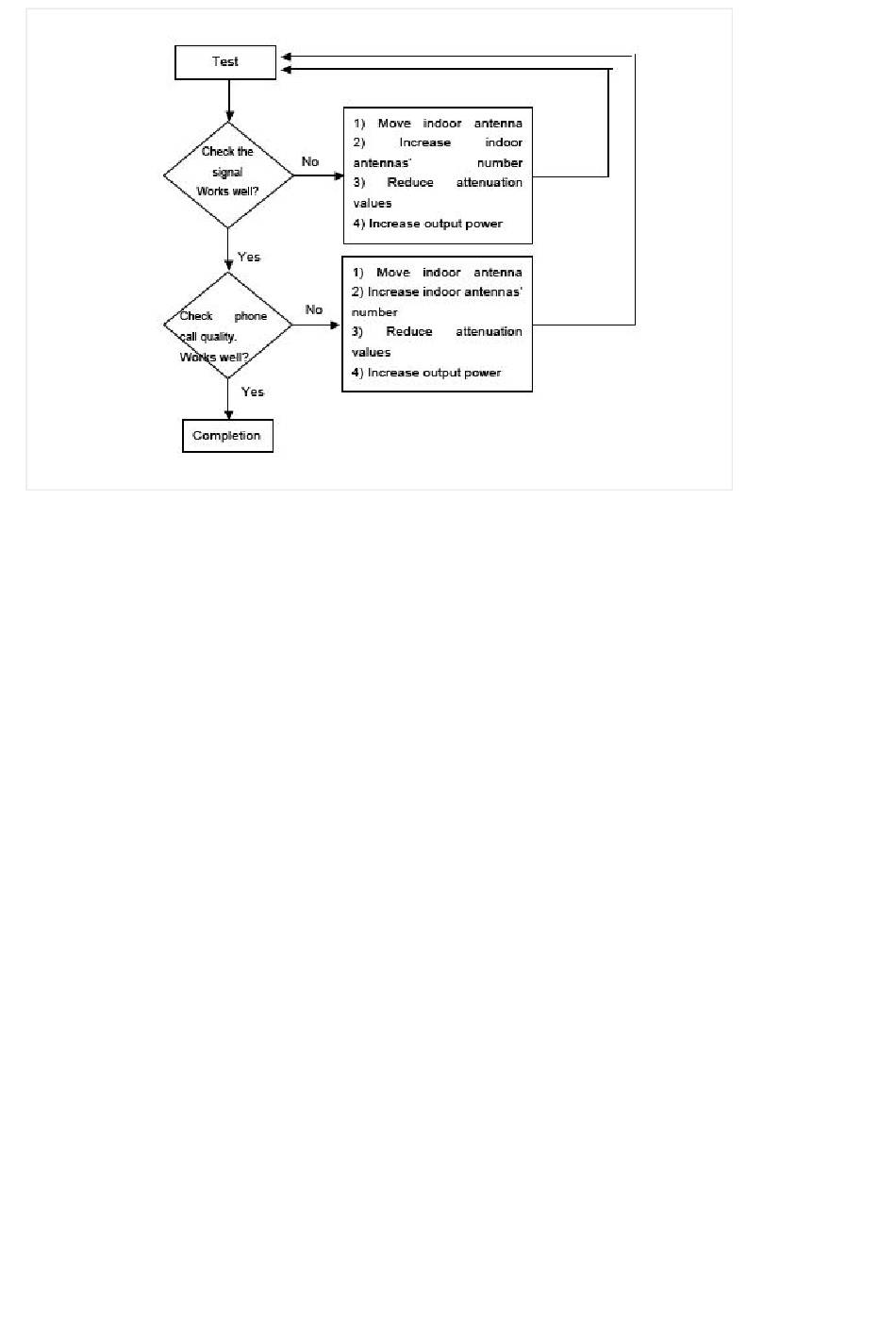 Test

Check the signal Works well?

No

1) Move indoor antenna
2) Increase indoor antennas' number
3) Reduce attenuation values
4) Increase output power

Yes

Check phone call quality. Works well?

No

1) Move indoor antenna
2) Increase indoor antennas' number
3) Reduce attenuation values
4) Increase output power

Yes

Completion